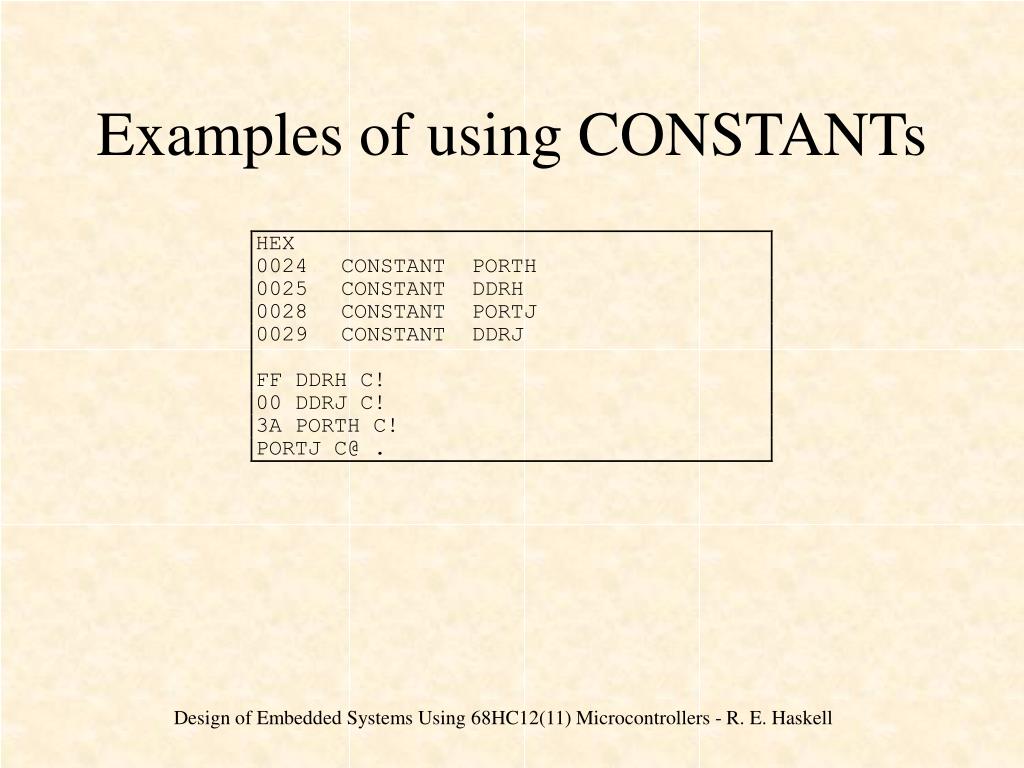 Examples of using CONSTANTs

HEX
0024 CONSTANT PORTH
0025 CONSTANT DDRH
0028 CONSTANT PORTJ
0029 CONSTANT DDRJ

FF DDRH C!
00 DDRJ C!
3A PORTH C!
PORTJ C@ .

Design of Embedded Systems Using 68HC12(11) Microcontrollers - R. E. Haskell